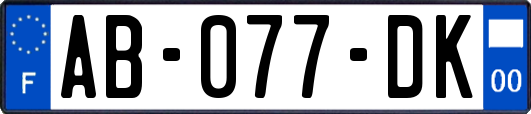 F

AB-077-DK

00